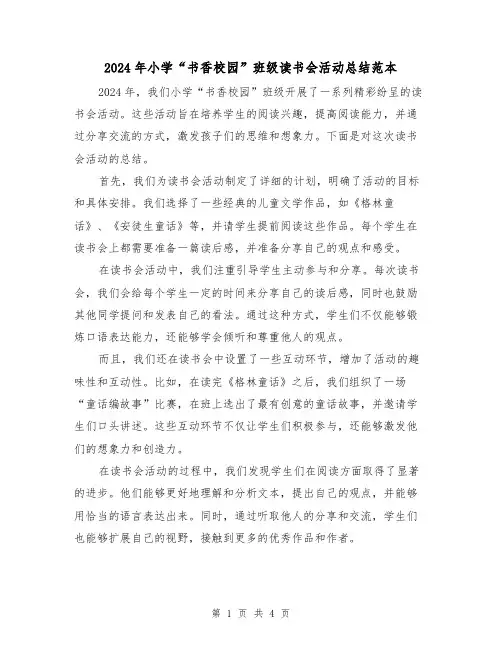 2024年小学“书香校园”班级读书会活动总结范本

2024年，我们小学“书香校园”班级开展了一系列精彩纷呈的读书会活动。这些活动旨在培养学生的阅读兴趣，提高阅读能力，并通过分享交流的方式，激发孩子们的思维和想象力。下面是对这次读书会活动的总结。

首先，我们为读书会活动制定了详细的计划，明确了活动的目标和具体安排。我们选择了一些经典的儿童文学作品，如《格林童话》、《安徒生童话》等，并请学生提前阅读这些作品。每个学生在读书会上都需要准备一篇读后感，并准备分享自己的观点和感受。

在读书会活动中，我们注重引导学生主动参与和分享。每次读书会，我们会给每个学生一定的时间来分享自己的读后感，同时也鼓励其他同学提问和发表自己的看法。通过这种方式，学生们不仅能够锻炼口语表达能力，还能够学会倾听和尊重他人的观点。

而且，我们还在读书会中设置了一些互动环节，增加了活动的趣味性和互动性。比如，在读完《格林童话》之后，我们组织了一场“童话编故事”比赛，在班上选出了最有创意的童话故事，并邀请学生们口头讲述。这些互动环节不仅让学生们积极参与，还能够激发他们的想象力和创造力。

在读书会活动的过程中，我们发现学生们在阅读方面取得了显著的进步。他们能够更好地理解和分析文本，提出自己的观点，并能够用恰当的语言表达出来。同时，通过听取他人的分享和交流，学生们也能够扩展自己的视野，接触到更多的优秀作品和作者。

第 1 页 共 4 页